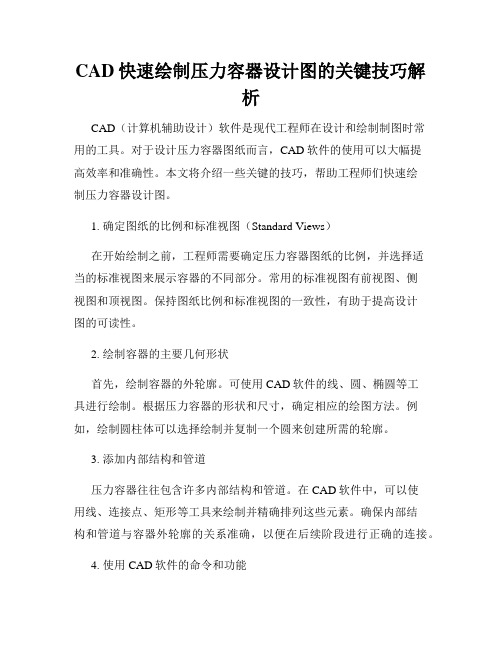 CAD 快速绘制压力容器设计图的关键技巧解析

CAD（计算机辅助设计）软件是现代工程师在设计和绘制制图时常用的工具。对于设计压力容器图纸而言，CAD 软件的使用可以大幅提高效率和准确性。本文将介绍一些关键的技巧，帮助工程师们快速绘制压力容器设计图。

1. 确定图纸的比例和标准视图（Standard Views）

在开始绘制之前，工程师需要确定压力容器图纸的比例，并选择适当的标准视图来展示容器的不同部分。常用的标准视图有前视图、侧视图和顶视图。保持图纸比例和标准视图的一致性，有助于提高设计图的可读性。

2. 绘制容器的主要几何形状

首先，绘制容器的外轮廓。可使用 CAD 软件的线、圆、椭圆等工具进行绘制。根据压力容器的形状和尺寸，确定相应的绘图方法。例如，绘制圆柱体可以选择绘制并复制一个圆来创建所需的轮廓。

3. 添加内部结构和管道

压力容器往往包含许多内部结构和管道。在 CAD 软件中，可以使用线、连接点、矩形等工具来绘制并精确排列这些元素。确保内部结构和管道与容器外轮廓的关系准确，以便在后续阶段进行正确的连接。

4. 使用 CAD 软件的命令和功能